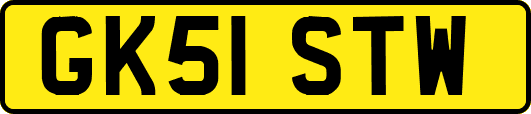 GK51 STW